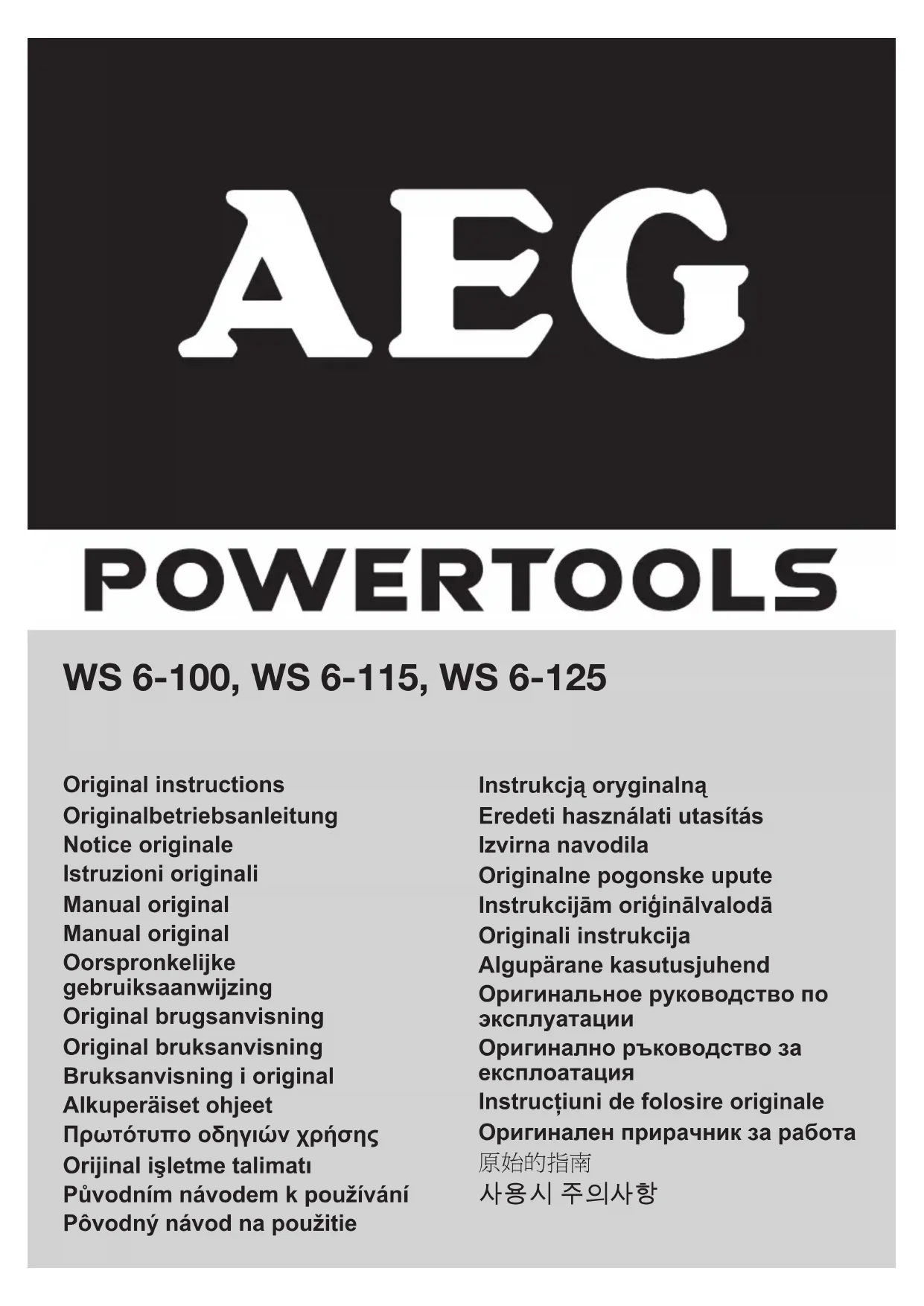 AEG

POWERTOOLS

WS 6-100, WS 6-115, WS 6-125

Original instructions
Originalbetriebsanleitung
Notice originale
Istruzioni originali
Manual original
Manual original
Oorspronkelijke gebruiksaanwijzing
Original brugsanvisning
Original bruksanvisning
Bruksanvisning i original
Alkuperäiset ohjeet
Πρωτότυπο οδηγιών χρήσης
Orijinal işletme talimatı
Původním návodem k používání
Pôvodný návod na použitie

Instrukcją oryginalną
Eredeti használati utasítás
Izvirna navodila
Originalne pogonske upute
Instrukcijām oriģinālvalodā
Originali instrukcija
Algupärane kasutusjuhend
Оригинальное руководство по эксплуатации
Оригинално ръководство за експлоатация
Instrucțiuni de folosire originale
Оригинален прирачник за работа
原始的指南
사용시 주의사항